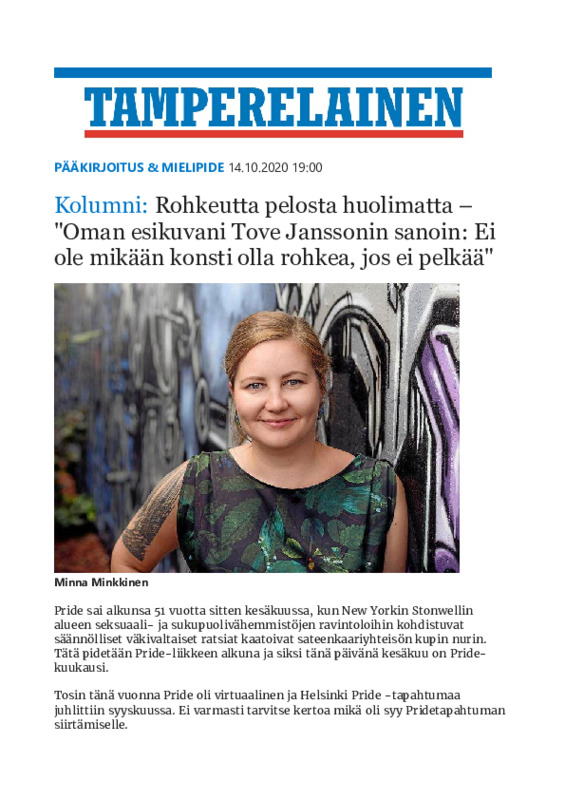 TAMPERELAINEN

PÄÄKIRJOITUS & MIELIPIDE 14.10.2020 19:00

Kolumni: Rohkeutta pelosta huolimatta – "Oman esikuvani Tove Janssonin sanoin: Ei ole mikään konsti olla rohkea, jos ei pelkää"

Minna Minkkinen

Pride sai alkunsa 51 vuotta sitten kesäkuussa, kun New Yorkin Stonwellin alueen seksuaali- ja sukupuolivähemmistöjen ravintoloihin kohdistuvat säännölliset väkivaltaiset ratsiat kaatoivat sateenkaariyhteisön kupin nurin. Tätä pidetään Pride-liikkeen alkuna ja siksi tänä päivänä kesäkuu on Pride-kuukausi.

Tosin tänä vuonna Pride oli virtuaalinen ja Helsinki Pride -tapahtumaa juhlittiin syyskuussa. Ei varmasti tarvitse kertoa mikä oli syy Pridetapahtuman siirtämiselle.